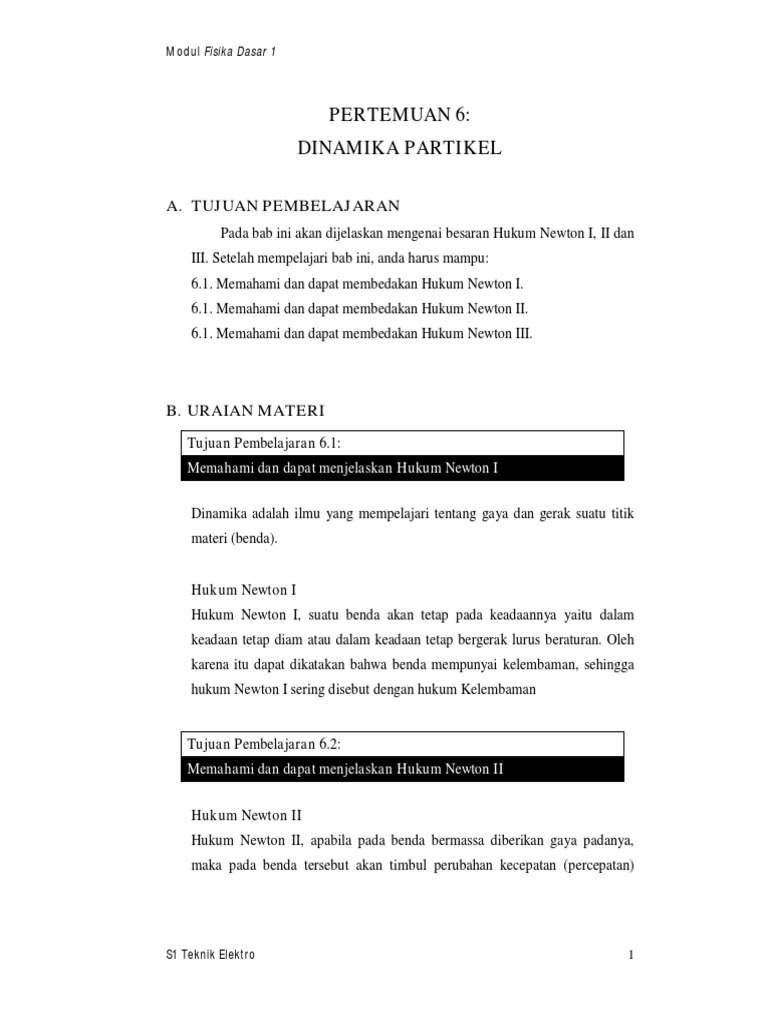 Modul Fisika Dasar 1

PERTEMUAN 6:
DINAMIKA PARTIKEL

A. TUJUAN PEMBELAJARAN

Pada bab ini akan dijelaskan mengenai besaran Hukum Newton I, II dan III. Setelah mempelajari bab ini, anda harus mampu:
6.1. Memahami dan dapat membedakan Hukum Newton I.
6.1. Memahami dan dapat membedakan Hukum Newton II.
6.1. Memahami dan dapat membedakan Hukum Newton III.

B. URAIAN MATERI

Tujuan Pembelajaran 6.1:
Memahami dan dapat menjelaskan Hukum Newton I

Dinamika adalah ilmu yang mempelajari tentang gaya dan gerak suatu titik materi (benda).

Hukum Newton I
Hukum Newton I, suatu benda akan tetap pada keadaannya yaitu dalam keadaan tetap diam atau dalam keadaan tetap bergerak lurus beraturan. Oleh karena itu dapat dikatakan bahwa benda mempunyai kelembaman, sehingga hukum Newton I sering disebut dengan hukum Kelembaman

Tujuan Pembelajaran 6.2:
Memahami dan dapat menjelaskan Hukum Newton II

Hukum Newton II
Hukum Newton II, apabila pada benda bermassa diberikan gaya padanya, maka pada benda tersebut akan timbul perubahan kecepatan (percepatan)

S1 Teknik Elektro

1